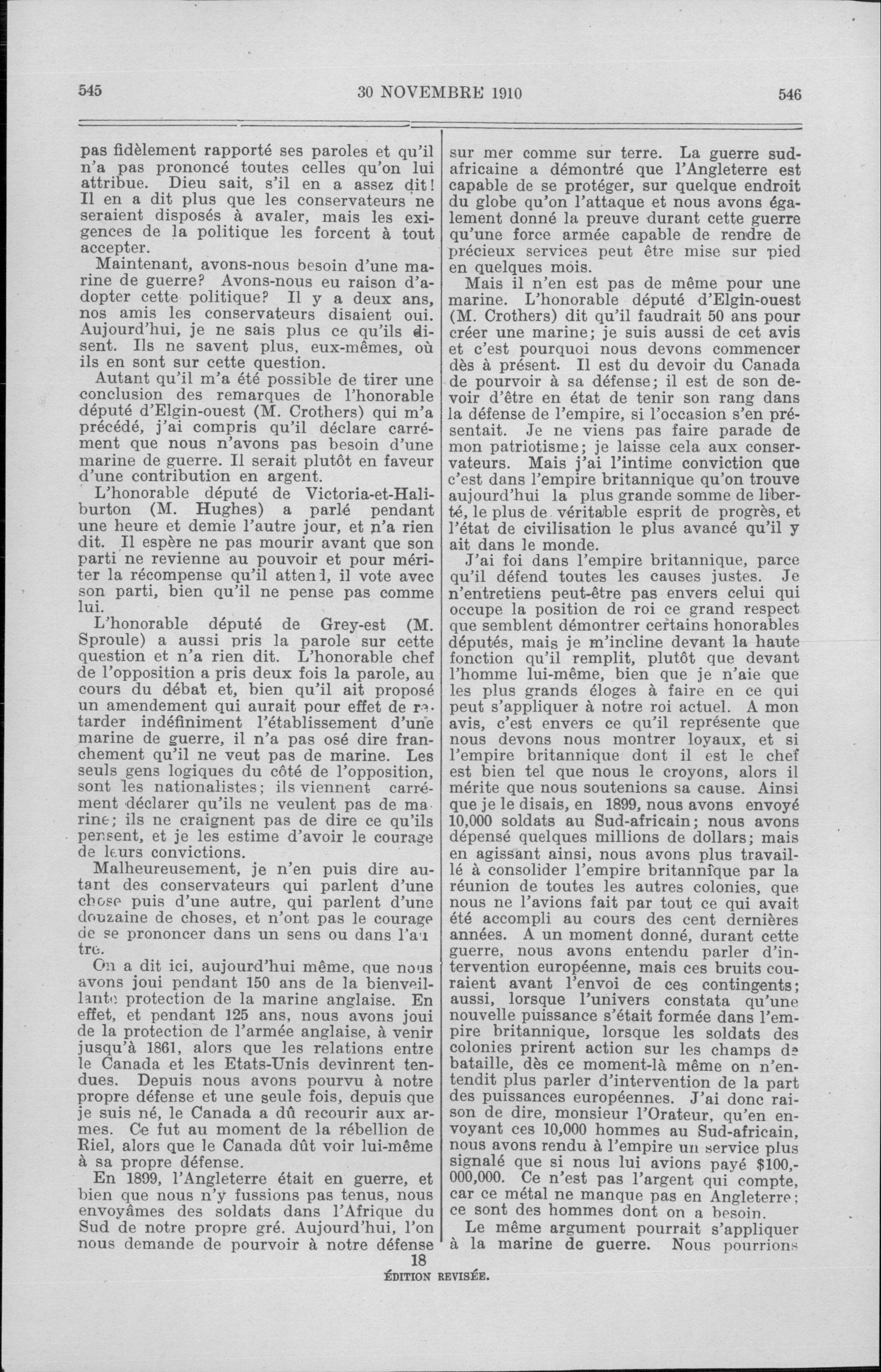 545

30 NOVEMBRE 1910

546

pas fidèlement rapporté ses paroles et qu'il n'a pas prononcé toutes celles qu'on lui attribue. Dieu sait, s'il en a assez dit! Il en a dit plus que les conservateurs ne seraient disposés à avaler, mais les exigences de la politique les forcent à tout accepter.

Maintenant, avons-nous besoin d'une marine de guerre? Avons-nous eu raison d'adopter cette politique? Il y a deux ans, nos amis les conservateurs disaient oui. Aujourd'hui, je ne sais plus ce qu'ils disent. Ils ne savent plus, eux-mêmes, où ils en sont sur cette question.

Autant qu'il m'a été possible de tirer une conclusion des remarques de l'honorable député d'Elgin-ouest (M. Crothers) qui m'a précédé, j'ai compris qu'il déclare carrément que nous n'avons pas besoin d'une marine de guerre. Il serait plutôt en faveur d'une contribution en argent.

L'honorable député de Victoria-et-Haliburton (M. Hughes) a parlé pendant une heure et demie l'autre jour, et n'a rien dit. Il espère ne pas mourir avant que son parti ne revienne au pouvoir et pour mériter la récompense qu'il attend, il vote avec son parti, bien qu'il ne pense pas comme lui.

L'honorable député de Grey-est (M. Sproule) a aussi pris la parole sur cette question et n'a rien dit. L'honorable chef de l'opposition a pris deux fois la parole, au cours du débat et, bien qu'il ait proposé un amendement qui aurait pour effet de retarder indéfiniment l'établissement d'une marine de guerre, il n'a pas osé dire franchement qu'il ne veut pas de marine. Les seuls gens logiques du côté de l'opposition, sont les nationalistes; ils viennent carrément déclarer qu'ils ne veulent pas de marine; ils ne craignent pas de dire ce qu'ils pensent, et je les estime d'avoir le courage de leurs convictions.

Malheureusement, je n'en puis dire autant des conservateurs qui parlent d'une chose puis d'une autre, qui parlent d'une douzaine de choses, et n'ont pas le courage de se prononcer dans un sens ou dans l'autre.

On a dit ici, aujourd'hui même, que nous avons joui pendant 150 ans de la bienveillante protection de la marine anglaise. En effet, et pendant 125 ans, nous avons joui de la protection de l'armée anglaise, à venir jusqu'à 1861, alors que les relations entre le Canada et les Etats-Unis devinrent tendues. Depuis nous avons pourvu à notre propre défense et une seule fois, depuis que je suis né, le Canada a dû recourir aux armes. Ce fut au moment de la rébellion de Riel, alors que le Canada dût voir lui-même à sa propre défense.

En 1899, l'Angleterre était en guerre, et bien que nous n'y fussions pas tenus, nous envoyâmes des soldats dans l'Afrique du Sud de notre propre gré. Aujourd'hui, l'on nous demande de pourvoir à notre défense sur mer comme sur terre. La guerre sud-africaine a démontré que l'Angleterre est capable de se protéger, sur quelque endroit du globe qu'on l'attaque et nous avons également donné la preuve durant cette guerre qu'une force armée capable de rendre de précieux services peut être mise sur pied en quelques mois.

Mais il n'en est pas de même pour une marine. L'honorable député d'Elgin-ouest (M. Crothers) dit qu'il faudrait 50 ans pour créer une marine; je suis aussi de cet avis et c'est pourquoi nous devons commencer dès à présent. Il est du devoir du Canada de pourvoir à sa défense; il est de son devoir d'être en état de tenir son rang dans la défense de l'empire, si l'occasion s'en présentait. Je ne viens pas faire parade de mon patriotisme; je laisse cela aux conservateurs. Mais j'ai l'intime conviction que c'est dans l'empire britannique qu'on trouve aujourd'hui la plus grande somme de liberté, le plus de véritable esprit de progrès, et l'état de civilisation le plus avancé qu'il y ait dans le monde.

J'ai foi dans l'empire britannique, parce qu'il défend toutes les causes justes. Je n'entretiens peut-être pas envers celui qui occupe la position de roi ce grand respect que semblent démontrer certains honorables députés, mais je m'incline devant la haute fonction qu'il remplit, plutôt que devant l'homme lui-même, bien que je n'aie que les plus grands éloges à faire en ce qui peut s'appliquer à notre roi actuel. A mon avis, c'est envers ce qu'il représente que nous devons nous montrer loyaux, et si l'empire britannique dont il est le chef est bien tel que nous le croyons, alors il mérite que nous soutenions sa cause. Ainsi que je le disais, en 1899, nous avons envoyé 10,000 soldats au Sud-africain; nous avons dépensé quelques millions de dollars; mais en agissant ainsi, nous avons plus travaillé à consolider l'empire britannique par la réunion de toutes les autres colonies, que nous ne l'avions fait par tout ce qui avait été accompli au cours des cent dernières années. A un moment donné, durant cette guerre, nous avons entendu parler d'intervention européenne, mais ces bruits couraient avant l'envoi de ces contingents; aussi, lorsque l'univers constata qu'une nouvelle puissance s'était formée dans l'empire britannique, lorsque les soldats des colonies prirent action sur les champs de bataille, dès ce moment-là même on n'entendit plus parler d'intervention de la part des puissances européennes. J'ai donc raison de dire, monsieur l'Orateur, qu'en envoyant ces 10,000 hommes au Sud-africain, nous avons rendu à l'empire un service plus signalé que si nous lui avions payé $100,000,000. Ce n'est pas l'argent qui compte, car ce métal ne manque pas en Angleterre; ce sont des hommes dont on a besoin.

Le même argument pourrait s'appliquer à la marine de guerre. Nous pourrions

18
ÉDITION REVISÉE.